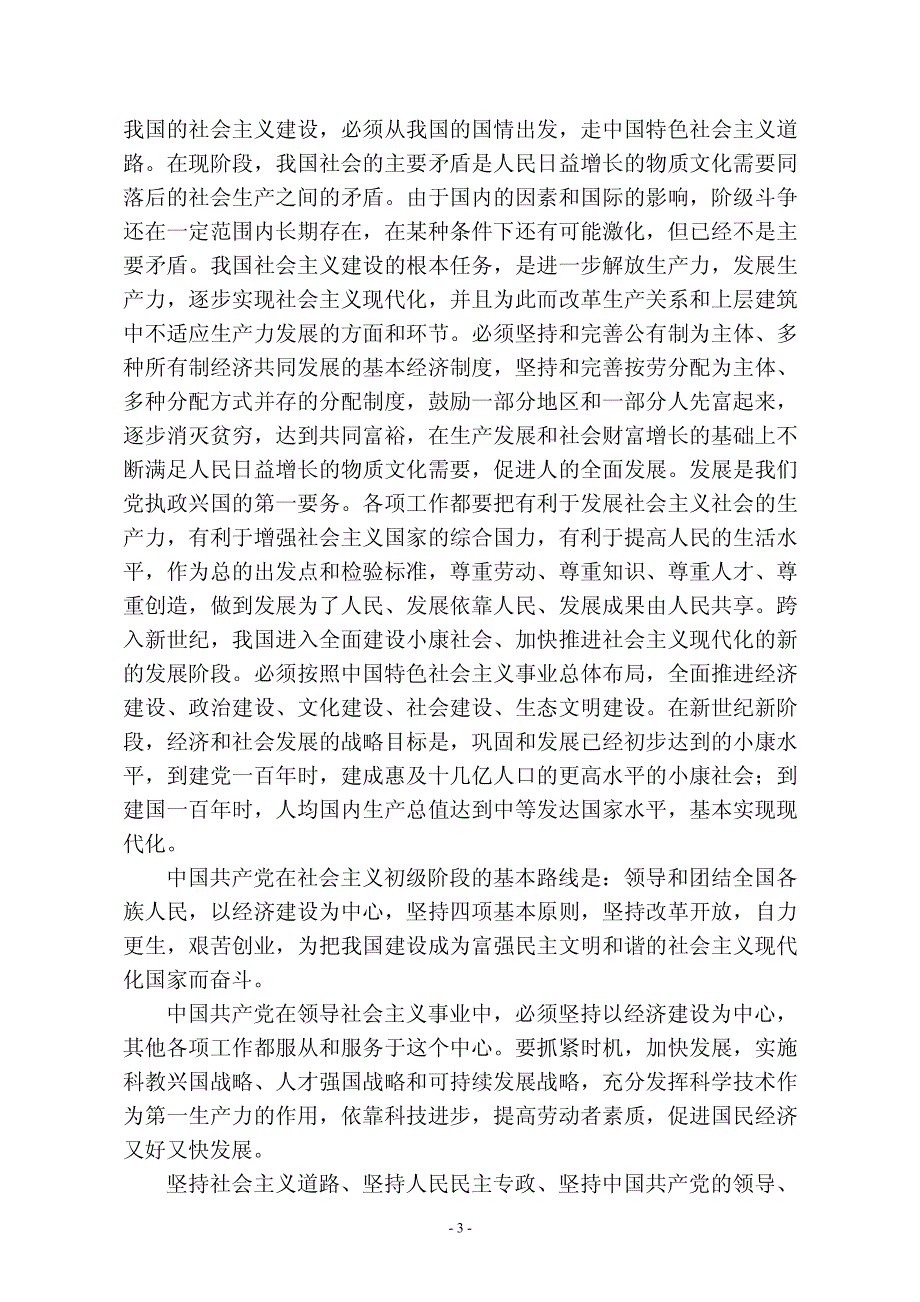 我国的社会主义建设，必须从我国的国情出发，走中国特色社会主义道路。在现阶段，我国社会的主要矛盾是人民日益增长的物质文化需要同落后的社会生产之间的矛盾。由于国内的因素和国际的影响，阶级斗争还在一定范围内长期存在，在某种条件下还有可能激化，但已经不是主要矛盾。我国社会主义建设的根本任务，是进一步解放生产力，发展生产力，逐步实现社会主义现代化，并且为此而改革生产关系和上层建筑中不适应生产力发展的方面和环节。必须坚持和完善公有制为主体、多种所有制经济共同发展的基本经济制度，坚持和完善按劳分配为主体、多种分配方式并存的分配制度，鼓励一部分地区和一部分人先富起来，逐步消灭贫穷，达到共同富裕，在生产发展和社会财富增长的基础上不断满足人民日益增长的物质文化需要，促进人的全面发展。发展是我们党执政兴国的第一要务。各项工作都要把有利于发展社会主义社会的生产力，有利于增强社会主义国家的综合国力，有利于提高人民的生活水平，作为总的出发点和检验标准，尊重劳动、尊重知识、尊重人才、尊重创造，做到发展为了人民、发展依靠人民、发展成果由人民共享。跨入新世纪，我国进入全面建设小康社会、加快推进社会主义现代化的新的发展阶段。必须按照中国特色社会主义事业总体布局，全面推进经济建设、政治建设、文化建设、社会建设、生态文明建设。在新世纪新阶段，经济和社会发展的战略目标是，巩固和发展已经初步达到的小康水平，到建党一百年时，建成惠及十几亿人口的更高水平的小康社会；到建国一百年时，人均国内生产总值达到中等发达国家水平，基本实现现代化。

中国共产党在社会主义初级阶段的基本路线是：领导和团结全国各族人民，以经济建设为中心，坚持四项基本原则，坚持改革开放，自力更生，艰苦创业，为把我国建设成为富强民主文明和谐的社会主义现代化国家而奋斗。

中国共产党在领导社会主义事业中，必须坚持以经济建设为中心，其他各项工作都服从和服务于这个中心。要抓紧时机，加快发展，实施科教兴国战略、人才强国战略和可持续发展战略，充分发挥科学技术作为第一生产力的作用，依靠科技进步，提高劳动者素质，促进国民经济又好又快发展。

坚持社会主义道路、坚持人民民主专政、坚持中国共产党的领导、

- 3 -